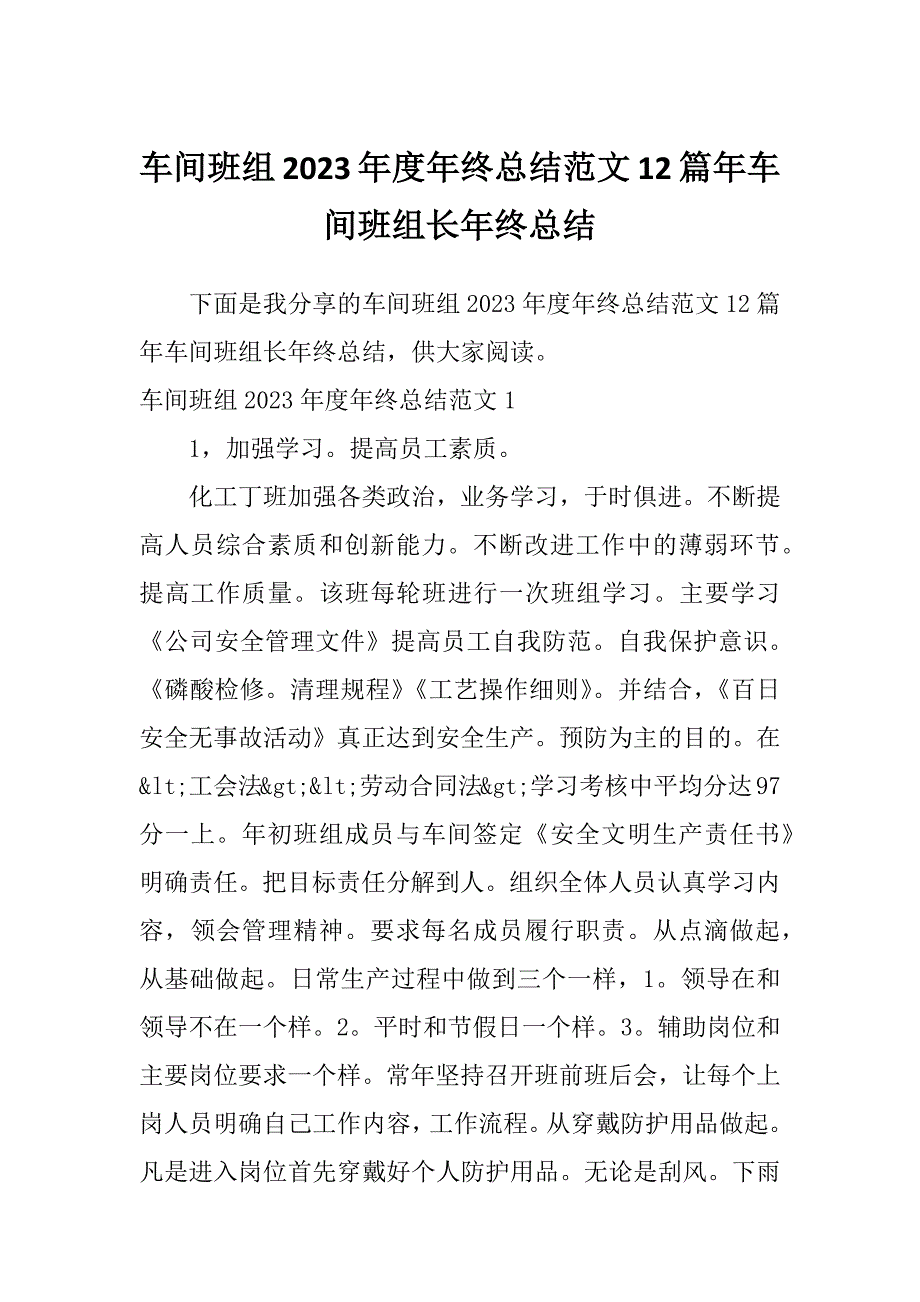 车间班组2023年度年终总结范文12篇年车间班组长年终总结

下面是我分享的车间班组2023年度年终总结范文12篇年车间班组长年终总结，供大家阅读。

车间班组2023年度年终总结范文1

1，加强学习。提高员工素质。

化工丁班加强各类政治，业务学习，于时俱进。不断提高人员综合素质和创新能力。不断改进工作中的薄弱环节。提高工作质量。该班每轮班进行一次班组学习。主要学习《公司安全管理文件》提高员工自我防范。自我保护意识。《磷酸检修。清理规程》《工艺操作细则》。并结合，《百日安全无事故活动》真正达到安全生产。预防为主的目的。在&lt;工会法&gt;&lt;劳动合同法&gt;学习考核中平均分达97分一上。年初班组成员与车间签定《安全文明生产责任书》明确责任。把目标责任分解到人。组织全体人员认真学习内容，领会管理精神。要求每名成员履行职责。从点滴做起，从基础做起。日常生产过程中做到三个一样，1。领导在和领导不在一个样。2。平时和节假日一个样。3。辅助岗位和主要岗位要求一个样。常年坚持召开班前班后会，让每个上岗人员明确自己工作内容，工作流程。从穿戴防护用品做起。凡是进入岗位首先穿戴好个人防护用品。无论是刮风。下雨